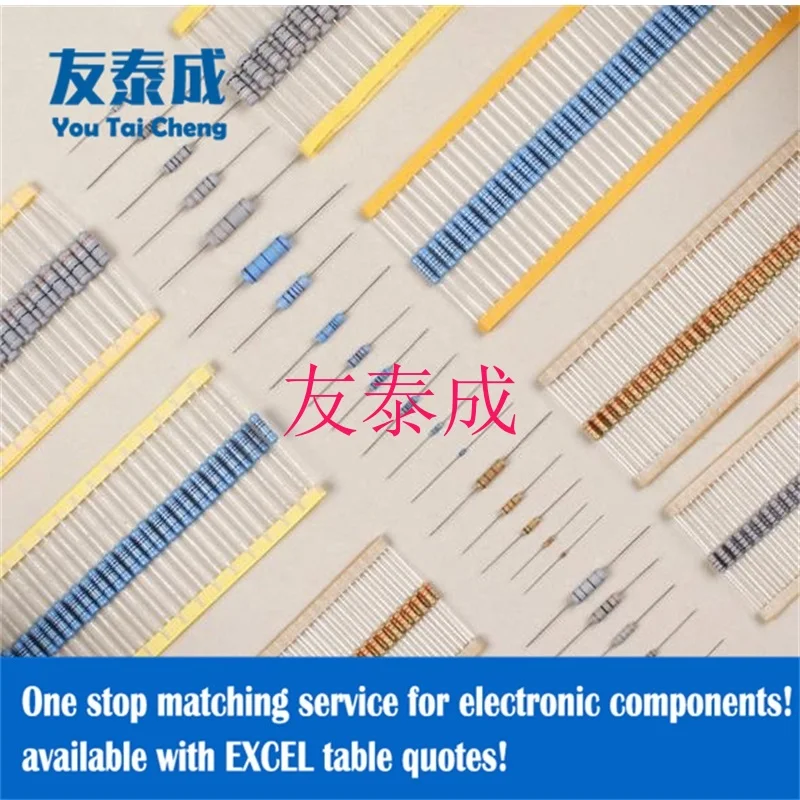 友泰成
You Tai Cheng

友泰成

One stop matching service for electronic components!
available with EXCEL table quotes!